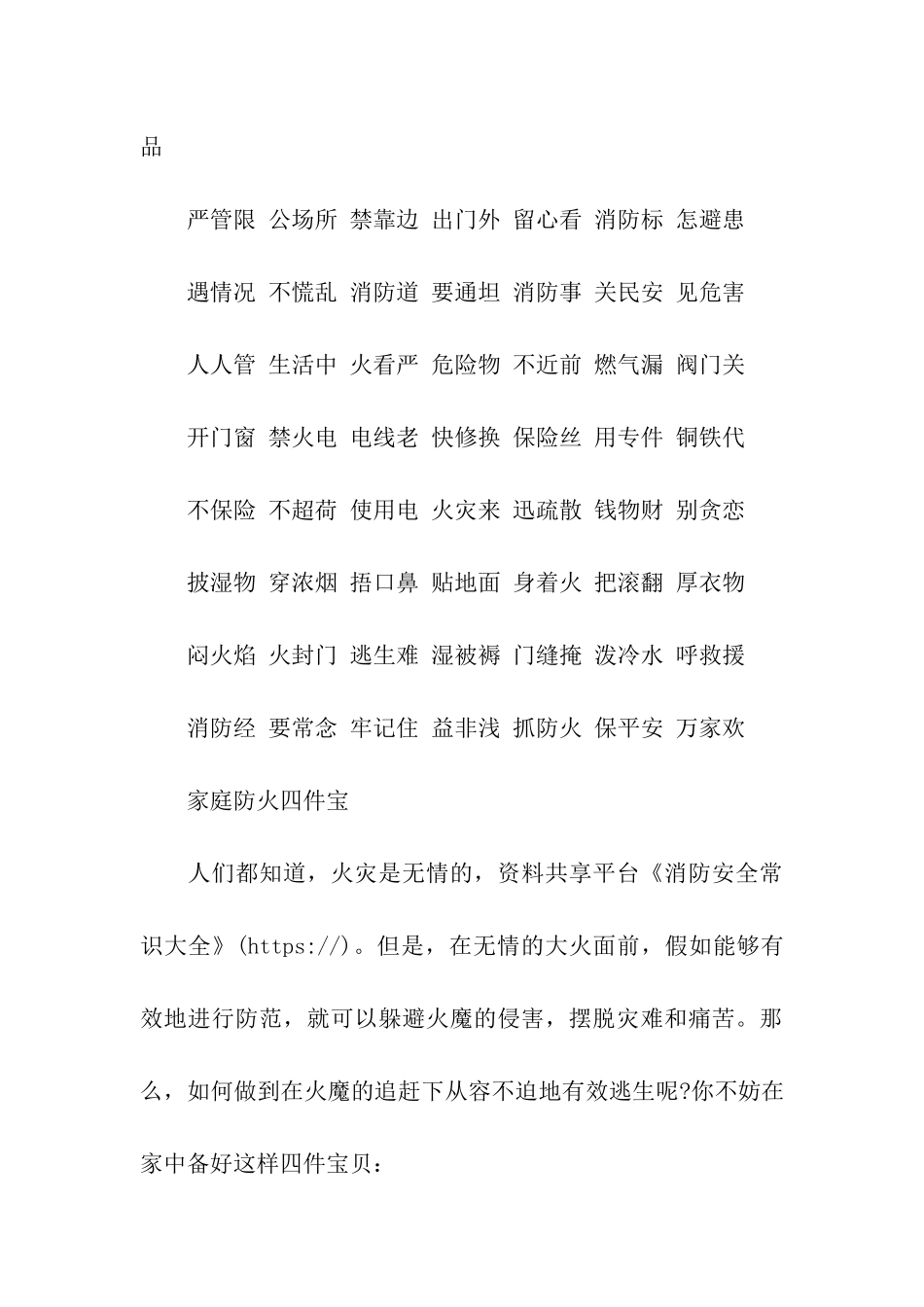 品

严管限 公场所 禁靠边 出门外 留心看 消防标 怎避患

遇情况 不慌乱 消防道 要通坦 消防事 关民安 见危害

人人管 生活中 火看严 危险物 不近前 燃气漏 阀门关

开门窗 禁火电 电线老 快修换 保险丝 用专件 铜铁代

不保险 不超荷 使用电 火灾来 迅疏散 钱物财 别贪恋

披湿物 穿浓烟 捂口鼻 贴地面 身着火 把滚翻 厚衣物

闷火焰 火封门 逃生难 湿被褥 门缝掩 泼冷水 呼救援

消防经 要常念 牢记住 益非浅 抓防火 保平安 万家欢

家庭防火四件宝

人们都知道，火灾是无情的，资料共享平台《消防安全常识大全》(https://)。但是，在无情的大火面前，假如能够有效地进行防范，就可以躲避火魔的侵害，摆脱灾难和痛苦。那么，如何做到在火魔的追赶下从容不迫地有效逃生呢?你不妨在家中备好这样四件宝贝：